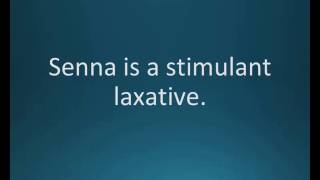 Senna is a stimulant laxative.